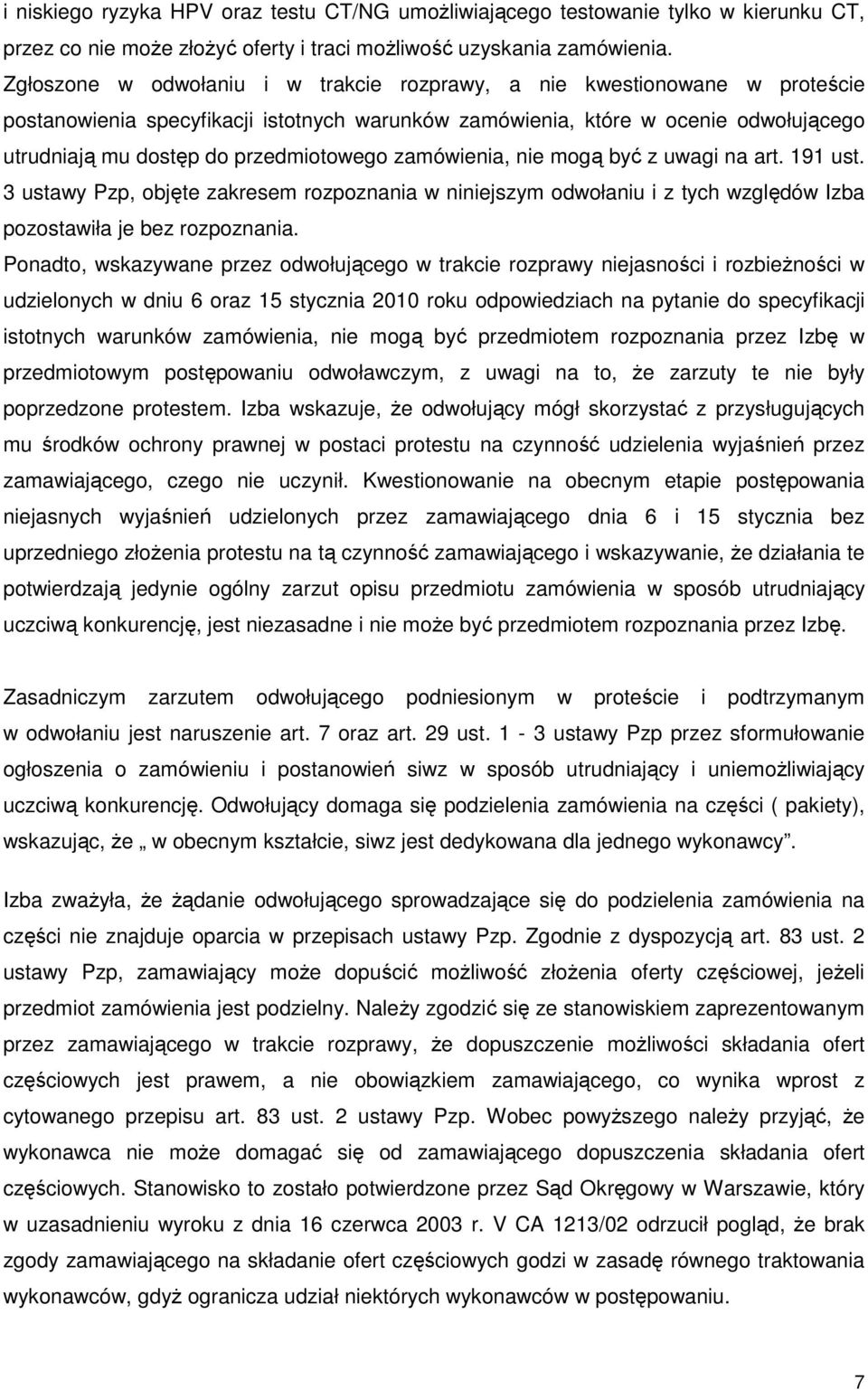 i niskiego ryzyka HPV oraz testu CT/NG umożliwiającego testowanie tylko w kierunku CT, przez co nie może złożyć oferty i traci możliwość uzyskania zamówienia.
Zgłoszone w odwołaniu i w trakcie rozprawy, a nie kwestionowane w proteście postanowienia specyfikacji istotnych warunków zamówienia, które w ocenie odwołującego utrudniają mu dostęp do przedmiotowego zamówienia, nie mogą być z uwagi na art. 191 ust. 3 ustawy Pzp, objęte zakresem rozpoznania w niniejszym odwołaniu i z tych względów Izba pozostawiła je bez rozpoznania.
Ponadto, wskazywane przez odwołującego w trakcie rozprawy niejasności i rozbieżności w udzielonych w dniu 6 oraz 15 stycznia 2010 roku odpowiedziach na pytanie do specyfikacji istotnych warunków zamówienia, nie mogą być przedmiotem rozpoznania przez Izbę w przedmiotowym postępowaniu odwoławczym, z uwagi na to, że zarzuty te nie były poprzedzone protestem. Izba wskazuje, że odwołujący mógł skorzystać z przysługujących mu środków ochrony prawnej w postaci protestu na czynność udzielenia wyjaśnień przez zamawiającego, czego nie uczynił. Kwestionowanie na obecnym etapie postępowania niejasnych wyjaśnień udzielonych przez zamawiającego dnia 6 i 15 stycznia bez uprzedniego złożenia protestu na tą czynność zamawiającego i wskazywanie, że działania te potwierdzają jedynie ogólny zarzut opisu przedmiotu zamówienia w sposób utrudniający uczciwą konkurencję, jest niezasadne i nie może być przedmiotem rozpoznania przez Izbę.

Zasadniczym zarzutem odwołującego podniesionym w proteście i podtrzymanym w odwołaniu jest naruszenie art. 7 oraz art. 29 ust. 1 - 3 ustawy Pzp przez sformułowanie ogłoszenia o zamówieniu i postanowień siwz w sposób utrudniający i uniemożliwiający uczciwą konkurencję. Odwołujący domaga się podzielenia zamówienia na części ( pakiety), wskazując, że „ w obecnym kształcie, siwz jest dedykowana dla jednego wykonawcy”.

Izba zważyła, że żądanie odwołującego sprowadzające się do podzielenia zamówienia na części nie znajduje oparcia w przepisach ustawy Pzp. Zgodnie z dyspozycją art. 83 ust. 2 ustawy Pzp, zamawiający może dopuścić możliwość złożenia oferty częściowej, jeżeli przedmiot zamówienia jest podzielny. Należy zgodzić się ze stanowiskiem zaprezentowanym przez zamawiającego w trakcie rozprawy, że dopuszczenie możliwości składania ofert częściowych jest prawem, a nie obowiązkiem zamawiającego, co wynika wprost z cytowanego przepisu art. 83 ust. 2 ustawy Pzp. Wobec powyższego należy przyjąć, że wykonawca nie może domagać się od zamawiającego dopuszczenia składania ofert częściowych. Stanowisko to zostało potwierdzone przez Sąd Okręgowy w Warszawie, który w uzasadnieniu wyroku z dnia 16 czerwca 2003 r. V CA 1213/02 odrzucił pogląd, że brak zgody zamawiającego na składanie ofert częściowych godzi w zasadę równego traktowania wykonawców, gdyż ogranicza udział niektórych wykonawców w postępowaniu.

7